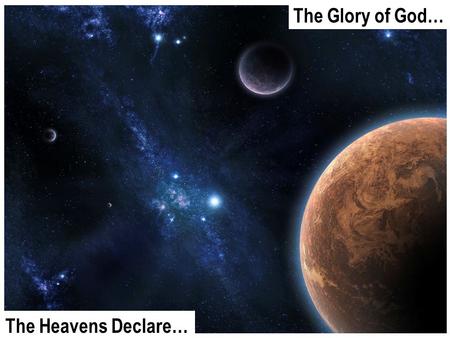 The Glory of God…

The Heavens Declare…